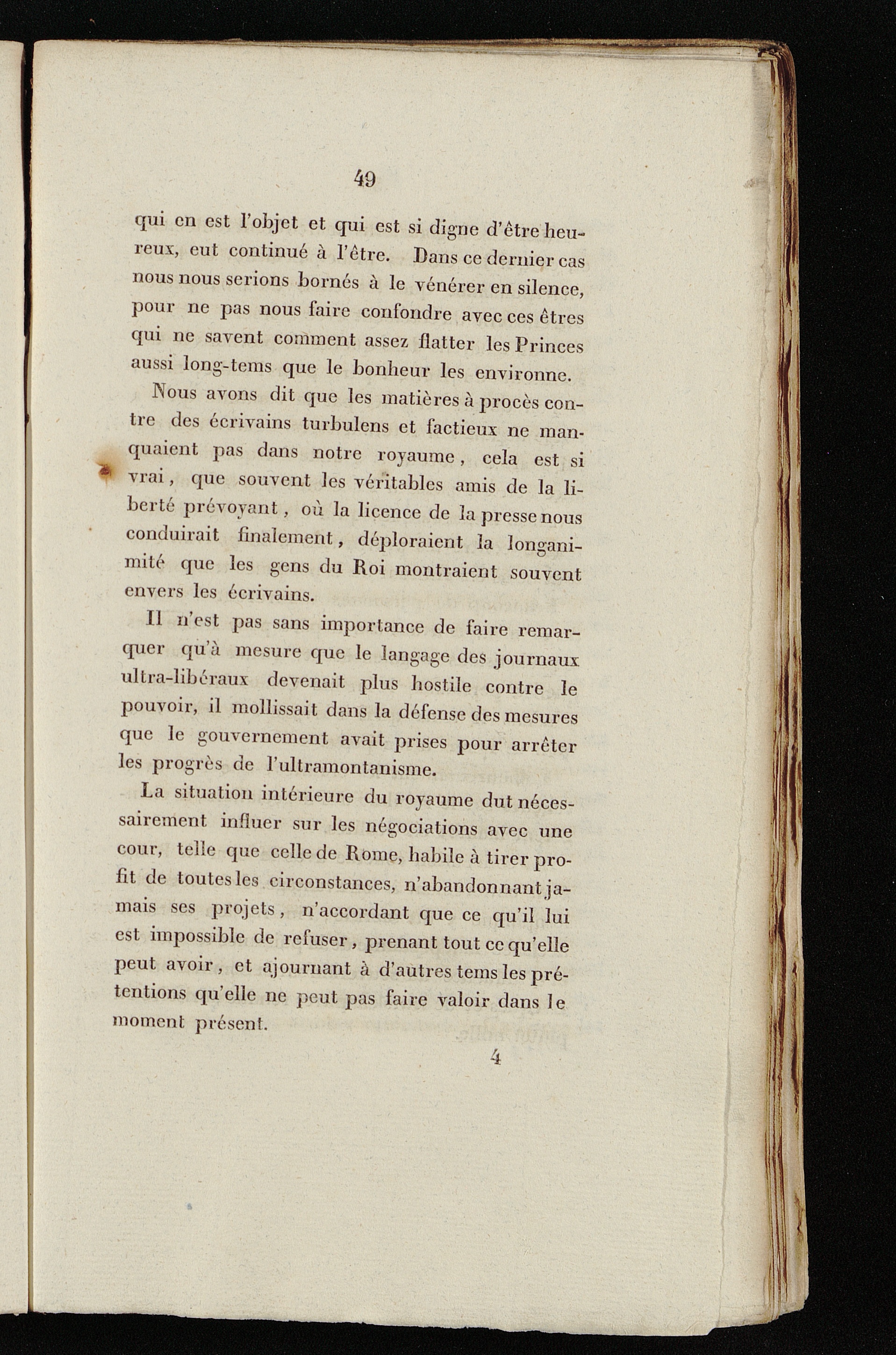 49

qui en est l'objet et qui est si digne d'être heureux, eut continué à l'être. Dans ce dernier cas nous nous serions bornés à le vénérer en silence, pour ne pas nous faire confondre avec ces êtres qui ne savent comment assez flatter les Princes aussi long-tems que le bonheur les environne.

Nous avons dit que les matières à procès contre des écrivains turbulens et factieux ne manquaient pas dans notre royaume, cela est si vrai, que souvent les véritables amis de la liberté prévoyant, où la licence de la presse nous conduirait finalement, déploraient la longanimité que les gens du Roi montraient souvent envers les écrivains.

Il n'est pas sans importance de faire remarquer qu'à mesure que le langage des journaux ultra-libéraux devenait plus hostile contre le pouvoir, il mollissait dans la défense des mesures que le gouvernement avait prises pour arrêter les progrès de l'ultramontanisme.

La situation intérieure du royaume dut nécessairement influer sur les négociations avec une cour, telle que celle de Rome, habile à tirer profit de toutes les circonstances, n'abandonnant jamais ses projets, n'accordant que ce qu'il lui est impossible de refuser, prenant tout ce qu'elle peut avoir, et ajournant à d'autres tems les prétentions qu'elle ne peut pas faire valoir dans le moment présent.

4